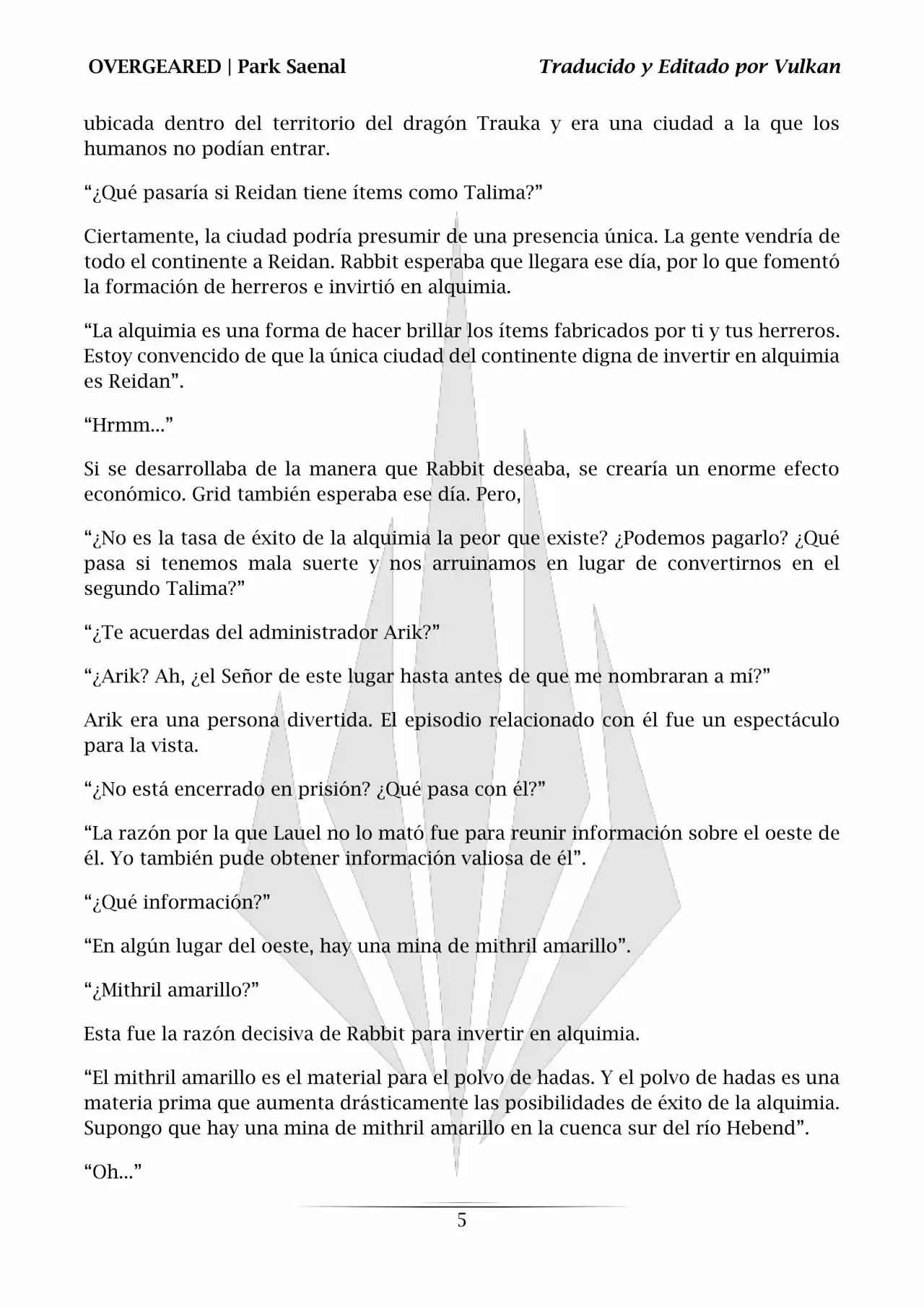 OVERGEARED | Park Saenal Traducido y Editado por Vulkan

ubicada dentro del territorio del dragón Trauka y era una ciudad a la que los humanos no podían entrar.

“¿Qué pasaría si Reidan tiene ítems como Talima?”

Ciertamente, la ciudad podría presumir de una presencia única. La gente vendría de todo el continente a Reidan. Rabbit esperaba que llegara ese día, por lo que fomentó la formación de herreros e invirtió en alquimia.

“La alquimia es una forma de hacer brillar los ítems fabricados por ti y tus herreros. Estoy convencido de que la única ciudad del continente digna de invertir en alquimia es Reidan”.

“Hrmm...”

Si se desarrollaba de la manera que Rabbit deseaba, se crearía un enorme efecto económico. Grid también esperaba ese día. Pero,

“¿No es la tasa de éxito de la alquimia la peor que existe? ¿Podemos pagarlo? ¿Qué pasa si tenemos mala suerte y nos arruinamos en lugar de convertirnos en el segundo Talima?”

“¿Te acuerdas del administrador Arik?”

“¿Arik? Ah, ¿el Señor de este lugar hasta antes de que me nombraran a mí?”

Arik era una persona divertida. El episodio relacionado con él fue un espectáculo para la vista.

“¿No está encerrado en prisión? ¿Qué pasa con él?”

“La razón por la que Lauel no lo mató fue para reunir información sobre el oeste de él. Yo también pude obtener información valiosa de él”.

“¿Qué información?”

“En algún lugar del oeste, hay una mina de mithril amarillo”.

“¿Mithril amarillo?”

Esta fue la razón decisiva de Rabbit para invertir en alquimia.

“El mithril amarillo es el material para el polvo de hadas. Y el polvo de hadas es una materia prima que aumenta drásticamente las posibilidades de éxito de la alquimia. Supongo que hay una mina de mithril amarillo en la cuenca sur del río Hebend”.

“Oh...”

5